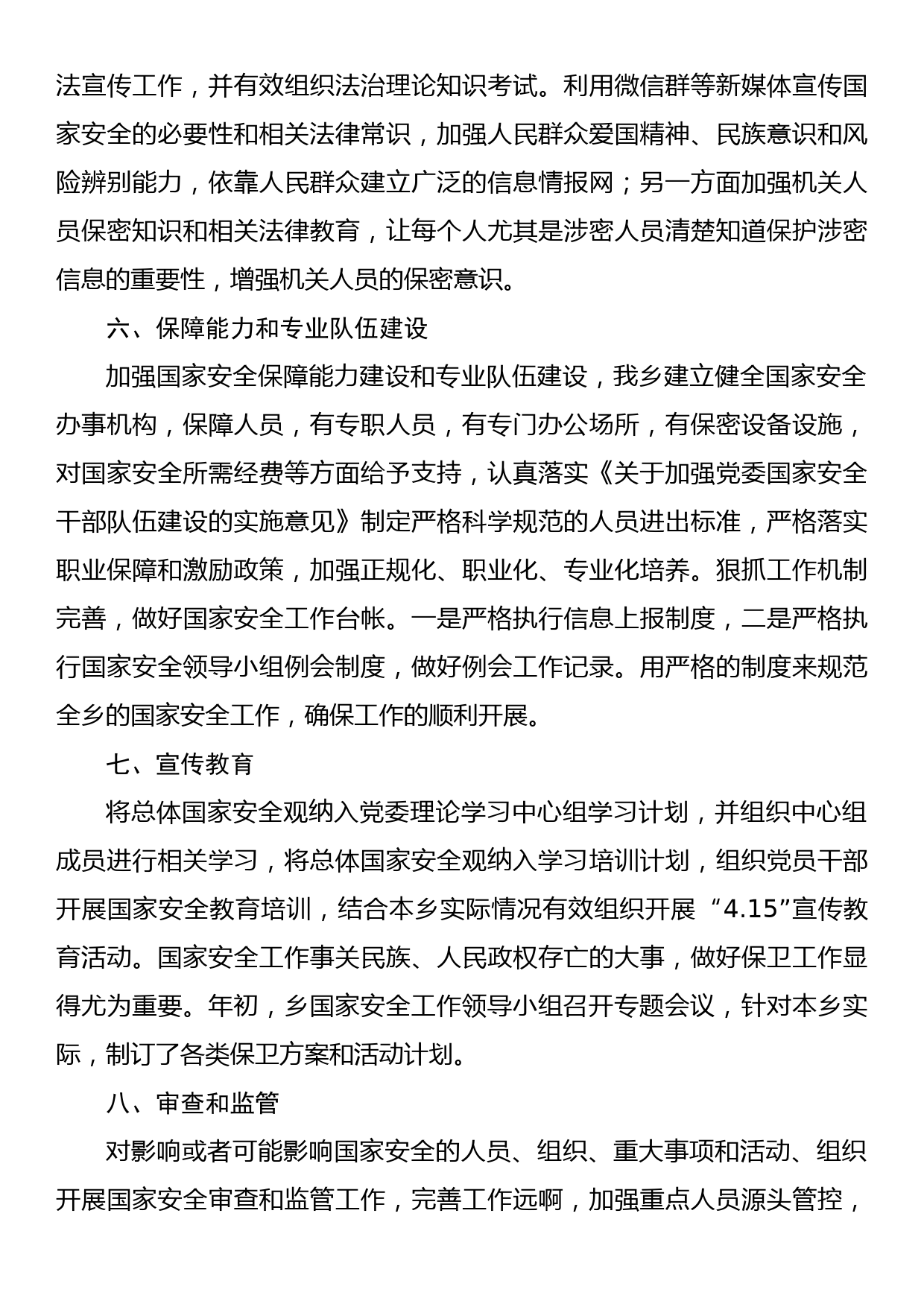 法宣传工作，并有效组织法治理论知识考试。利用微信群等新媒体宣传国家安全的必要性和相关法律常识，加强人民群众爱国精神、民族意识和风险辨别能力，依靠人民群众建立广泛的信息情报网；另一方面加强机关人员保密知识和相关法律教育，让每个人尤其是涉密人员清楚知道保护涉密信息的重要性，增强机关人员的保密意识。

六、保障能力和专业队伍建设

加强国家安全保障能力建设和专业队伍建设，我乡建立健全国家安全办事机构，保障人员，有专职人员，有专门办公场所，有保密设备设施，对国家安全所需经费等方面给予支持，认真落实《关于加强党委国家安全干部队伍建设的实施意见》制定严格科学规范的人员进出标准，严格落实职业保障和激励政策，加强正规化、职业化、专业化培养。狠抓工作机制完善，做好国家安全工作台帐。一是严格执行信息上报制度，二是严格执行国家安全领导小组例会制度，做好例会工作记录。用严格的制度来规范全乡的国家安全工作，确保工作的顺利开展。

七、宣传教育

将总体国家安全观纳入党委理论学习中心组学习计划，并组织中心组成员进行相关学习，将总体国家安全观纳入学习培训计划，组织党员干部开展国家安全教育培训，结合本乡实际情况有效组织开展“4.15”宣传教育活动。国家安全工作事关民族、人民政权存亡的大事，做好保卫工作显得尤为重要。年初，乡国家安全工作领导小组召开专题会议，针对本乡实际，制订了各类保卫方案和活动计划。

八、审查和监管

对影响或者可能影响国家安全的人员、组织、重大事项和活动、组织开展国家安全审查和监管工作，完善工作远啊，加强重点人员源头管控，